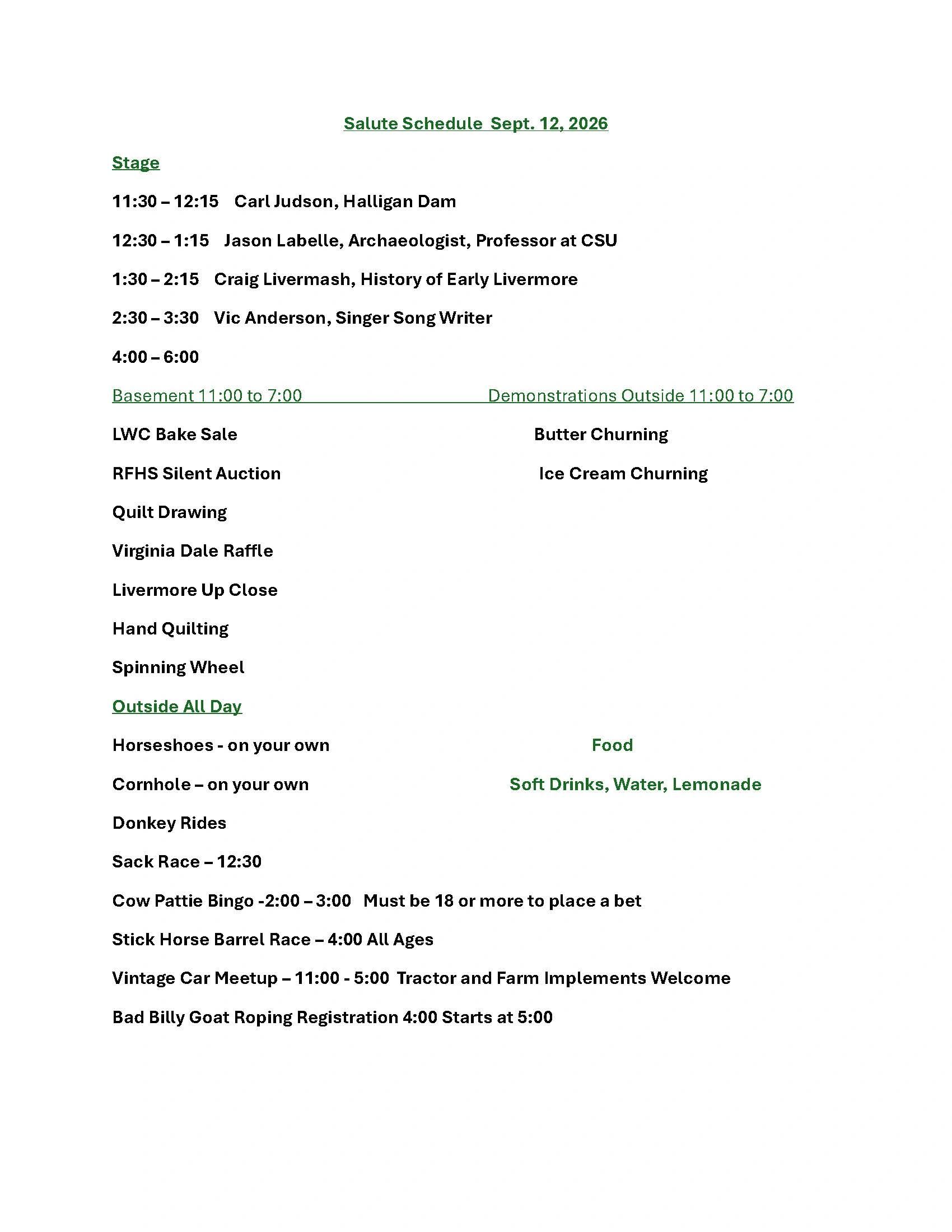 Salute Schedule Sept. 12, 2026

Stage

11:30 – 12:15 Carl Judson, Halligan Dam

12:30 – 1:15 Jason Labelle, Archaeologist, Professor at CSU

1:30 – 2:15 Craig Livermash, History of Early Livermore

2:30 – 3:30 Vic Anderson, Singer Song Writer

4:00 – 6:00

Basement 11:00 to 7:00

LWC Bake Sale

RFHS Silent Auction

Quilt Drawing

Virginia Dale Raffle

Livermore Up Close

Hand Quilting

Spinning Wheel

Demonstrations Outside 11:00 to 7:00

Butter Churning

Ice Cream Churning

Outside All Day

Horseshoes - on your own

Cornhole – on your own

Donkey Rides

Sack Race – 12:30

Cow Pattie Bingo -2:00 – 3:00 Must be 18 or more to place a bet

Stick Horse Barrel Race – 4:00 All Ages

Vintage Car Meetup – 11:00 - 5:00 Tractor and Farm Implements Welcome

Bad Billy Goat Roping Registration 4:00 Starts at 5:00

Food

Soft Drinks, Water, Lemonade